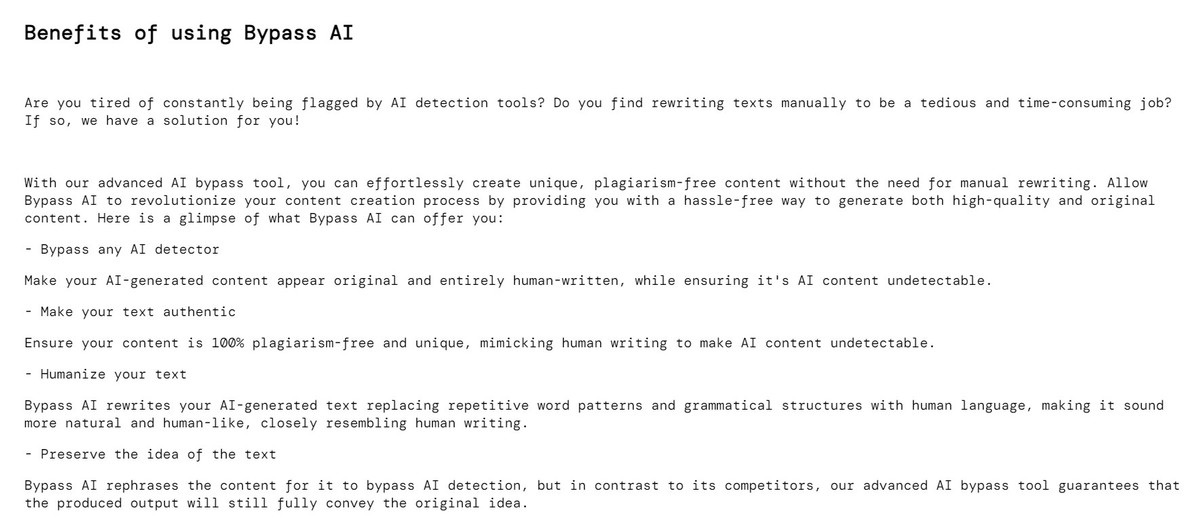 Benefits of using Bypass AI

Are you tired of constantly being flagged by AI detection tools? Do you find rewriting texts manually to be a tedious and time-consuming job? If so, we have a solution for you!

With our advanced AI bypass tool, you can effortlessly create unique, plagiarism-free content without the need for manual rewriting. Allow Bypass AI to revolutionize your content creation process by providing you with a hassle-free way to generate both high-quality and original content. Here is a glimpse of what Bypass AI can offer you:

- Bypass any AI detector

Make your AI-generated content appear original and entirely human-written, while ensuring it's AI content undetectable.

- Make your text authentic

Ensure your content is 100% plagiarism-free and unique, mimicking human writing to make AI content undetectable.

- Humanize your text

Bypass AI rewrites your AI-generated text replacing repetitive word patterns and grammatical structures with human language, making it sound more natural and human-like, closely resembling human writing.

- Preserve the idea of the text

Bypass AI rephrases the content for it to bypass AI detection, but in contrast to its competitors, our advanced AI bypass tool guarantees that the produced output will still fully convey the original idea.